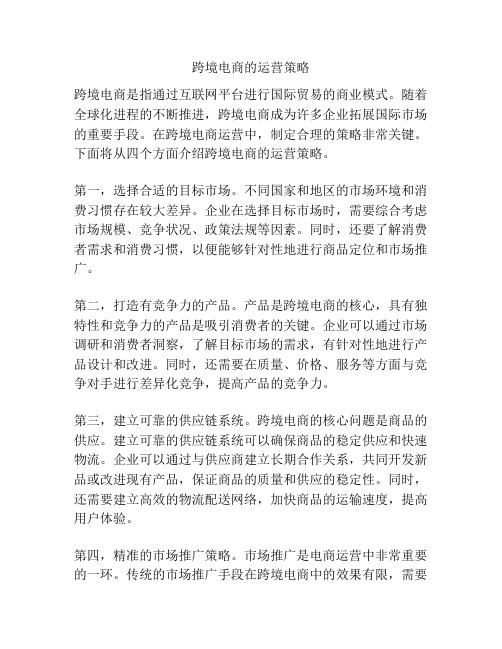 跨境电商的运营策略

跨境电商是指通过互联网平台进行国际贸易的商业模式。随着全球化进程的不断推进，跨境电商成为许多企业拓展国际市场的重要手段。在跨境电商运营中，制定合理的策略非常关键。下面将从四个方面介绍跨境电商的运营策略。

第一，选择合适的目标市场。不同国家和地区的市场环境和消费习惯存在较大差异。企业在选择目标市场时，需要综合考虑市场规模、竞争状况、政策法规等因素。同时，还要了解消费者需求和消费习惯，以便能够针对性地进行商品定位和市场推广。

第二，打造有竞争力的产品。产品是跨境电商的核心，具有独特性和竞争力的产品是吸引消费者的关键。企业可以通过市场调研和消费者洞察，了解目标市场的需求，有针对性地进行产品设计和改进。同时，还需要在质量、价格、服务等方面与竞争对手进行差异化竞争，提高产品的竞争力。

第三，建立可靠的供应链系统。跨境电商的核心问题是商品的供应。建立可靠的供应链系统可以确保商品的稳定供应和快速物流。企业可以通过与供应商建立长期合作关系，共同开发新品或改进现有产品，保证商品的质量和供应的稳定性。同时，还需要建立高效的物流配送网络，加快商品的运输速度，提高用户体验。

第四，精准的市场推广策略。市场推广是电商运营中非常重要的一环。传统的市场推广手段在跨境电商中的效果有限，需要